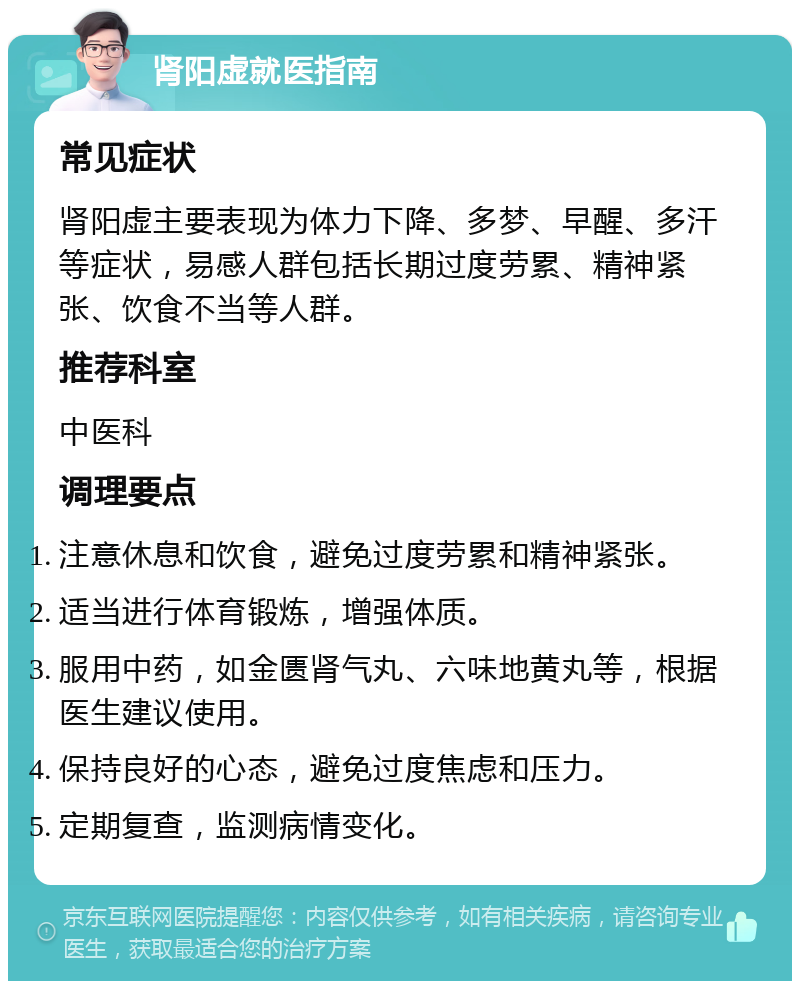 肾阳虚就医指南

常见症状

肾阳虚主要表现为体力下降、多梦、早醒、多汗等症状，易感人群包括长期过度劳累、精神紧张、饮食不当等人群。

推荐科室

中医科

调理要点

1. 注意休息和饮食，避免过度劳累和精神紧张。
2. 适当进行体育锻炼，增强体质。
3. 服用中药，如金匮肾气丸、六味地黄丸等，根据医生建议使用。
4. 保持良好的心态，避免过度焦虑和压力。
5. 定期复查，监测病情变化。

京东互联网医院提醒您：内容仅供参考，如有相关疾病，请咨询专业医生，获取最适合您的治疗方案